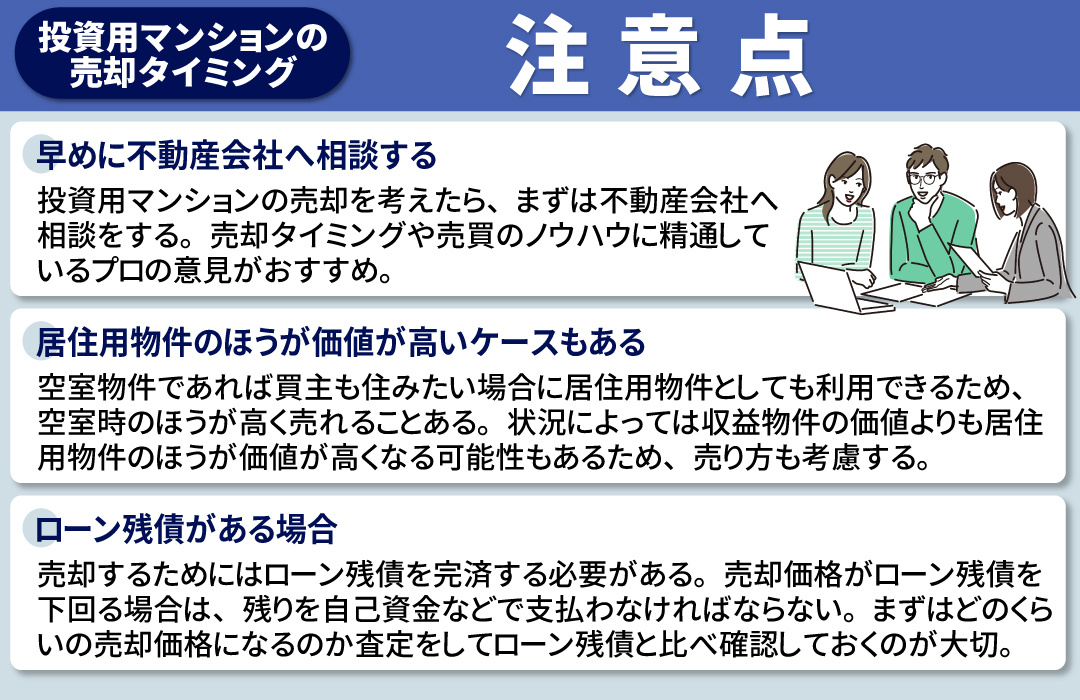 投資用マンションの売却タイミング

注意点

早めに不動産会社へ相談する

投資用マンションの売却を考えたら、まずは不動産会社へ相談をする。売却タイミングや売買のノウハウに精通しているプロの意見がおすすめ。

居住用物件のほうが価値が高いケースもある

空室物件であれば買主も住みたい場合に居住用物件としても利用できるため、空室時のほうが高く売れることある。状況によっては収益物件の価値よりも居住用物件のほうが価値が高くなる可能性もあるため、売り方も考慮する。

ローン残債がある場合

売却するためにはローン残債を完済する必要がある。売却価格がローン残債を下回る場合は、残りを自己資金などで支払わなければならない。まずはどのくらいの売却価格になるのか査定をしてローン残債と比べ確認しておくのが大切。